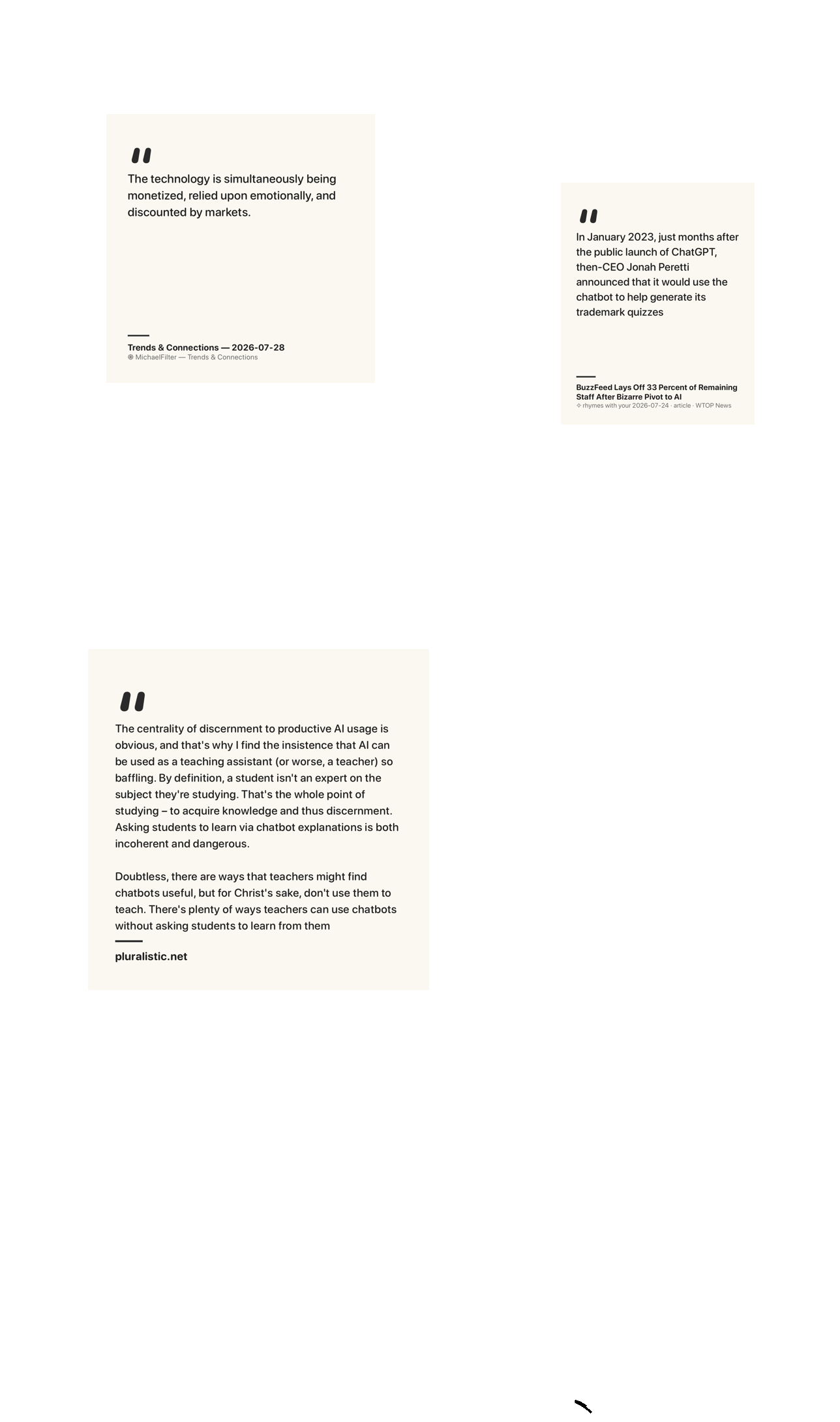 "

The technology is simultaneously being monetized, relied upon emotionally, and discounted by markets.

Trends & Connections — 2026-07-28
⊕ MichaelFilter — Trends & Connections

"

In January 2023, just months after the public launch of ChatGPT, then-CEO Jonah Peretti announced that it would use the chatbot to help generate its trademark quizzes

BuzzFeed Lays Off 33 Percent of Remaining Staff After Bizarre Pivot to AI
✧ rhymes with your 2026-07-24 · article · WTOP News

"

The centrality of discernment to productive AI usage is obvious, and that's why I find the insistence that AI can be used as a teaching assistant (or worse, a teacher) so baffling. By definition, a student isn't an expert on the subject they're studying. That's the whole point of studying – to acquire knowledge and thus discernment. Asking students to learn via chatbot explanations is both incoherent and dangerous.

Doubtless, there are ways that teachers might find chatbots useful, but for Christ's sake, don't use them to teach. There's plenty of ways teachers can use chatbots without asking students to learn from them

pluralistic.net